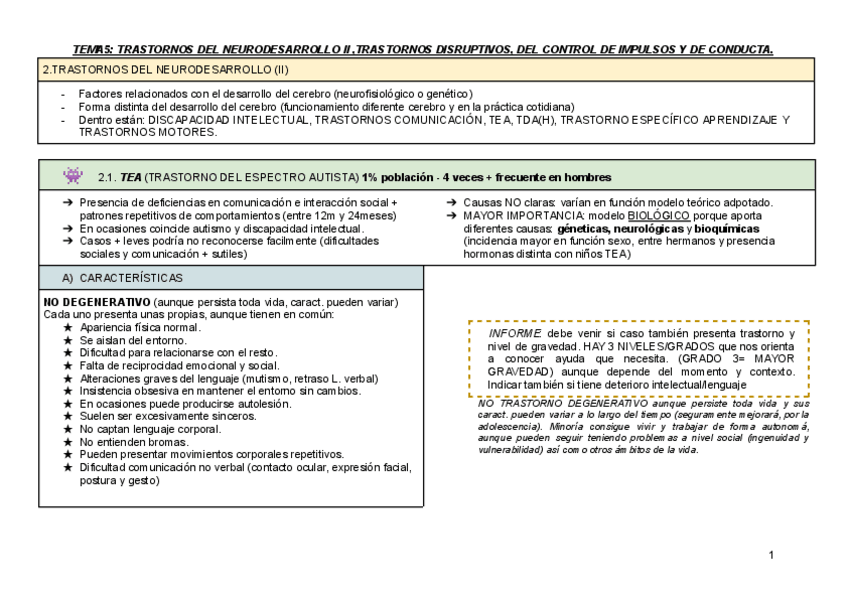 TEMA5: TRASTORNOS DEL NEURODESARROLLO II ,TRASTORNOS DISRUPTIVOS, DEL CONTROL DE IMPULSOS Y DE CONDUCTA.

2.TRASTORNOS DEL NEURODESARROLLO (II)

- Factores relacionados con el desarrollo del cerebro (neurofisiológico o genético)
- Forma distinta del desarrollo del cerebro (funcionamiento diferente cerebro y en la práctica cotidiana)
- Dentro están: DISCAPACIDAD INTELECTUAL, TRASTORNOS COMUNICACIÓN, TEA, TDA(H), TRASTORNO ESPECÍFICO APRENDIZAJE Y TRASTORNOS MOTORES.

2.1. TEA (TRASTORNO DEL ESPECTRO AUTISTA) 1% población - 4 veces + frecuente en hombres

➔ Presencia de deficiencias en comunicación e interacción social + patrones repetitivos de comportamientos (entre 12m y 24meses)
➔ En ocasiones coincide autismo y discapacidad intelectual.
➔ Casos + leves podría no reconocerse facilmente (dificultades sociales y comunicación + sutiles)

➔ Causas NO claras: varían en función modelo teórico adpotado.
➔ MAYOR IMPORTANCIA: modelo BIOLÓGICO porque aporta diferentes causas: géneticas, neurológicas y bioquímicas (incidencia mayor en función sexo, entre hermanos y presencia hormonas distinta con niños TEA)

A) CARACTERÍSTICAS

NO DEGENERATIVO (aunque persista toda vida, caract. pueden variar)
Cada uno presenta unas propias, aunque tienen en común:
★ Apariencia física normal.
★ Se aislan del entorno.
★ Dificultad para relacionarse con el resto.
★ Falta de reciprocidad emocional y social.
★ Alteraciones graves del lenguaje (mutismo, retraso L. verbal)
★ Insistencia obsesiva en mantener el entorno sin cambios.
★ En ocasiones puede producirse autolesión.
★ Suelen ser excesivamente sinceros.
★ No captan lenguaje corporal.
★ No entienden bromas.
★ Pueden presentar movimientos corporales repetitivos.
★ Dificultad comunicación no verbal (contacto ocular, expresión facial, postura y gesto)

INFORME: debe venir si caso también presenta trastorno y nivel de gravedad. HAY 3 NIVELES/GRADOS que nos orienta a conocer ayuda que necesita. (GRADO 3= MAYOR GRAVEDAD) aunque depende del momento y contexto. Indicar también si tiene deterioro intelectual/lenguaje

NO TRASTORNO DEGENERATIVO aunque persiste toda vida y sus caract. pueden variar a lo largo del tiempo (seguramente mejorará, por la adolescencia). Minoría consigue vivir y trabajar de forma autonomá, aunque pueden seguir teniendo problemas a nivel social (ingenuidad y vulnerabilidad) así como otros ámbitos de la vida.

1